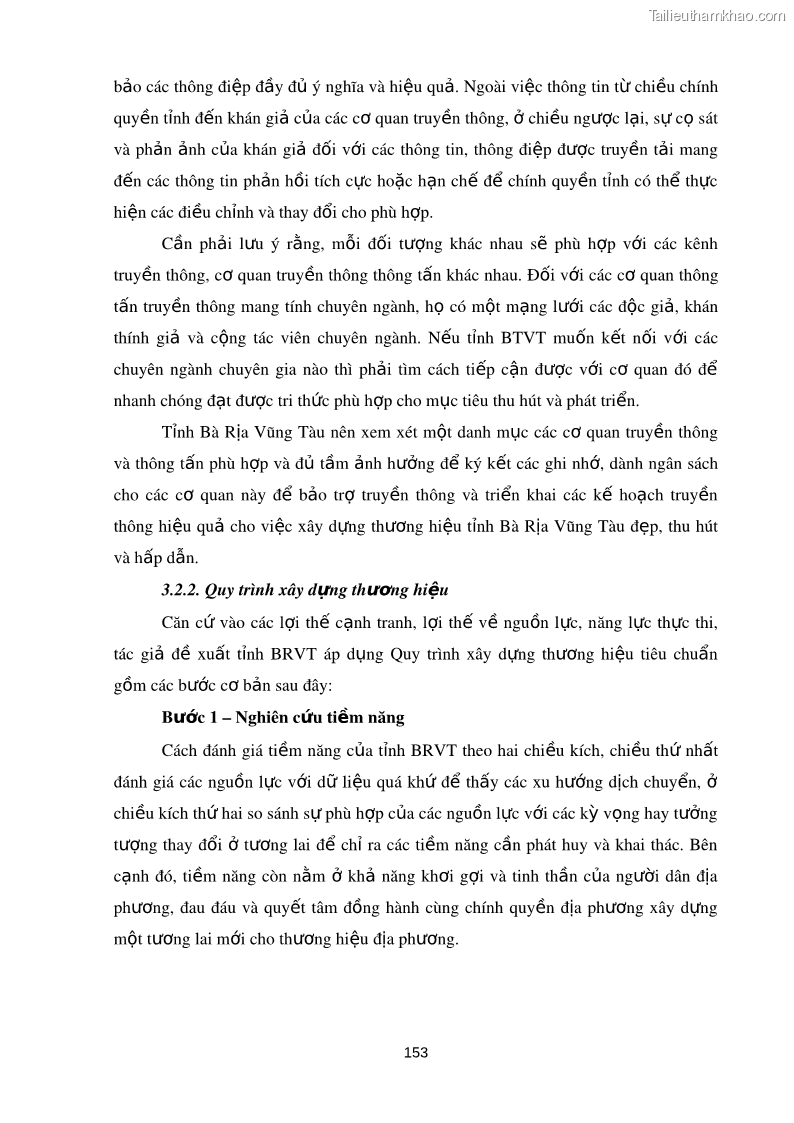 Tailieuthamkhao.com

bảo các thông điệp đầy đủ ý nghĩa và hiệu quả. Ngoài việc thông tin từ chiều chính quyền tỉnh đến khán giả của các cơ quan truyền thông, ở chiều ngược lại, sự cọ sát và phản ảnh của khán giả đối với các thông tin, thông điệp được truyền tải mang đến các thông tin phản hồi tích cực hoặc hạn chế để chính quyền tỉnh có thể thực hiện các điều chỉnh và thay đổi cho phù hợp.

Cần phải lưu ý rằng, mỗi đối tượng khác nhau sẽ phù hợp với các kênh truyền thông, cơ quan truyền thông thông tấn khác nhau. Đối với các cơ quan thông tấn truyền thông mang tính chuyên ngành, họ có một mạng lưới các độc giả, khán thính giả và cộng tác viên chuyên ngành. Nếu tỉnh BTVT muốn kết nối với các chuyên ngành chuyên gia nào thì phải tìm cách tiếp cận được với cơ quan đó để nhanh chóng đạt được tri thức phù hợp cho mục tiêu thu hút và phát triển.

Tỉnh Bà Rịa Vũng Tàu nên xem xét một danh mục các cơ quan truyền thông và thông tấn phù hợp và đủ tầm ảnh hưởng để ký kết các ghi nhớ, dành ngân sách cho các cơ quan này để bảo trợ truyền thông và triển khai các kế hoạch truyền thông hiệu quả cho việc xây dựng thương hiệu tỉnh Bà Rịa Vũng Tàu đẹp, thu hút và hấp dẫn.

3.2.2. Quy trình xây dựng thương hiệu

Căn cứ vào các lợi thế cạnh tranh, lợi thế về nguồn lực, năng lực thực thi, tác giả đề xuất tỉnh BRVT áp dụng Quy trình xây dựng thương hiệu tiêu chuẩn gồm các bước cơ bản sau đây:

Bước 1 – Nghiên cứu tiềm năng

Cách đánh giá tiềm năng của tỉnh BRVT theo hai chiều kích, chiều thứ nhất đánh giá các nguồn lực với dữ liệu quá khứ để thấy các xu hướng dịch chuyển, ở chiều kích thứ hai so sánh sự phù hợp của các nguồn lực với các kỳ vọng hay tưởng tượng thay đổi ở tương lai để chỉ ra các tiềm năng cần phát huy và khai thác. Bên cạnh đó, tiềm năng còn nằm ở khả năng khơi gợi và tinh thần của người dân địa phương, đau đáu và quyết tâm đồng hành cùng chính quyền địa phương xây dựng một tương lai mới cho thương hiệu địa phương.

153